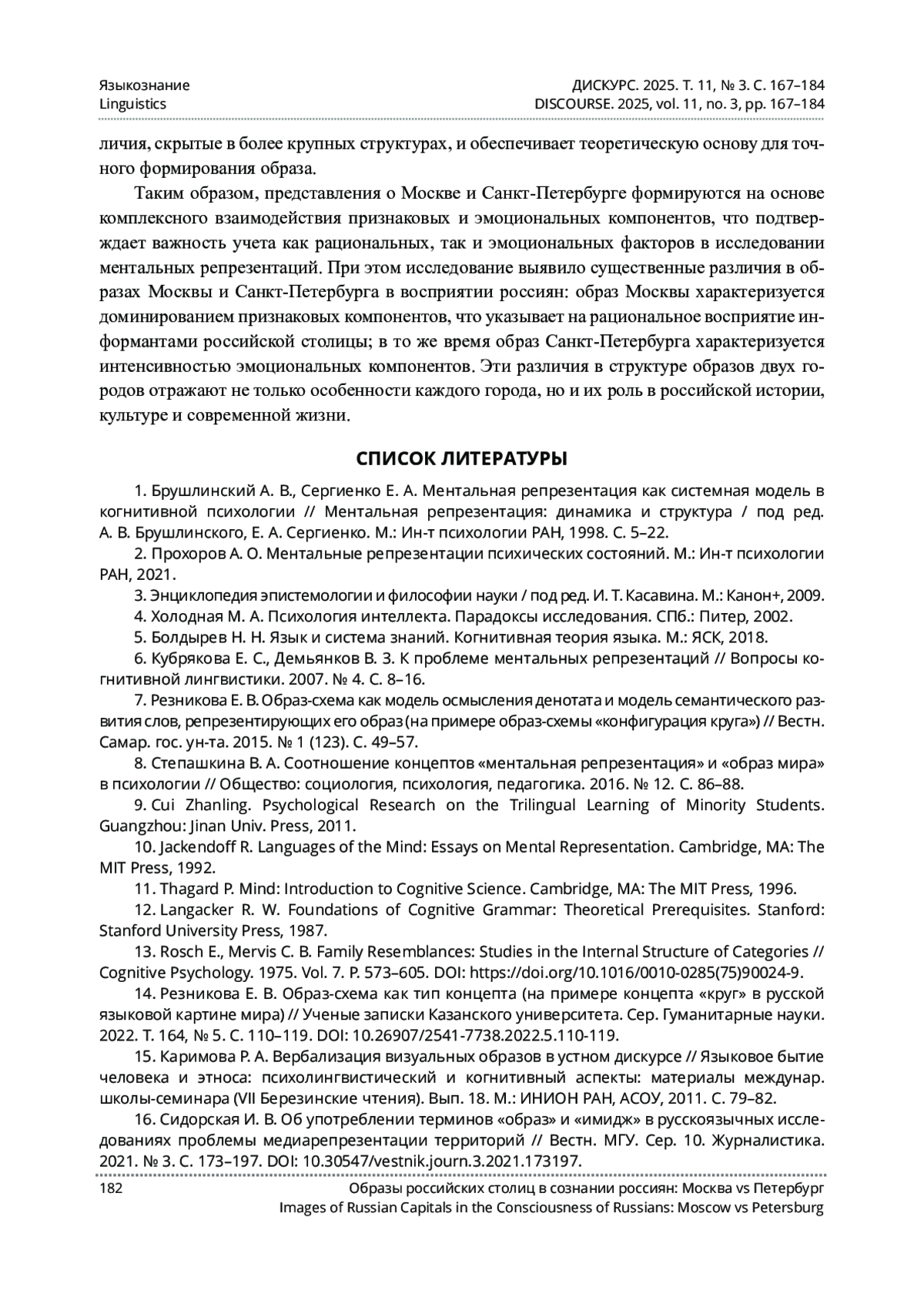 Языкознание
Linguistics

ДИСКУРС. 2025. Т. 11, № 3. С. 167–184
DISCOURSE. 2025, vol. 11, no. 3, pp. 167–184

личия, скрытые в более крупных структурах, и обеспечивает теоретическую основу для точного формирования образа.

Таким образом, представления о Москве и Санкт-Петербурге формируются на основе комплексного взаимодействия признаковых и эмоциональных компонентов, что подтверждает важность учета как рациональных, так и эмоциональных факторов в исследовании ментальных репрезентаций. При этом исследование выявило существенные различия в образах Москвы и Санкт-Петербурга в восприятии россиян: образ Москвы характеризуется доминированием признаковых компонентов, что указывает на рациональное восприятие информантами российской столицы; в то же время образ Санкт-Петербурга характеризуется интенсивностью эмоциональных компонентов. Эти различия в структуре образов двух городов отражают не только особенности каждого города, но и их роль в российской истории, культуре и современной жизни.

СПИСОК ЛИТЕРАТУРЫ

1. Брушлинский А. В., Сергиенко Е. А. Ментальная репрезентация как системная модель в когнитивной психологии // Ментальная репрезентация: динамика и структура / под ред. А. В. Брушлинского, Е. А. Сергиенко. М.: Ин-т психологии РАН, 1998. С. 5–22.

2. Прохоров А. О. Ментальные репрезентации психических состояний. М.: Ин-т психологии РАН, 2021.

3. Энциклопедия эпистемологии и философии науки / под ред. И. Т. Касавина. М.: Канон+, 2009.

4. Холодная М. А. Психология интеллекта. Парадоксы исследования. СПб.: Питер, 2002.

5. Болдырев Н. Н. Язык и система знаний. Когнитивная теория языка. М.: ЯСК, 2018.

6. Кубрякова Е. С., Демьянков В. З. К проблеме ментальных репрезентаций // Вопросы когнитивной лингвистики. 2007. № 4. С. 8–16.

7. Резникова Е. В. Образ-схема как модель осмысления денотата и модель семантического развития слов, репрезентирующих его образ (на примере образ-схемы «конфигурация круга») // Вестн. Самар. гос. ун-та. 2015. № 1 (123). С. 49–57.

8. Степашкина В. А. Соотношение концептов «ментальная репрезентация» и «образ мира» в психологии // Общество: социология, психология, педагогика. 2016. № 12. С. 86–88.

9. Cui Zhanling. Psychological Research on the Trilingual Learning of Minority Students. Guangzhou: Jinan Univ. Press, 2011.

10. Jackendoff R. Languages of the Mind: Essays on Mental Representation. Cambridge, MA: The MIT Press, 1992.

11. Thagard P. Mind: Introduction to Cognitive Science. Cambridge, MA: The MIT Press, 1996.

12. Langacker R. W. Foundations of Cognitive Grammar: Theoretical Prerequisites. Stanford: Stanford University Press, 1987.

13. Rosch E., Mervis C. B. Family Resemblances: Studies in the Internal Structure of Categories // Cognitive Psychology. 1975. Vol. 7. P. 573–605. DOI: https://doi.org/10.1016/0010-0285(75)90024-9.

14. Резникова Е. В. Образ-схема как тип концепта (на примере концепта «круг» в русской языковой картине мира) // Ученые записки Казанского университета. Сер. Гуманитарные науки. 2022. Т. 164, № 5. С. 110–119. DOI: 10.26907/2541-7738.2022.5.110-119.

15. Каримова Р. А. Вербализация визуальных образов в устном дискурсе // Языковое бытие человека и этноса: психолингвистический и когнитивный аспекты: материалы междунар. школы-семинара (VII Березинские чтения). Вып. 18. М.: ИНИОН РАН, АСОУ, 2011. С. 79–82.

16. Сидорская И. В. Об употреблении терминов «образ» и «имидж» в русскоязычных исследованиях проблемы медиарепрезентации территорий // Вестн. МГУ. Сер. 10. Журналистика. 2021. № 3. С. 173–197. DOI: 10.30547/vestnik.journ.3.2021.173197.

182

Образы российских столиц в сознании россиян: Москва vs Петербург
Images of Russian Capitals in the Consciousness of Russians: Moscow vs Petersburg